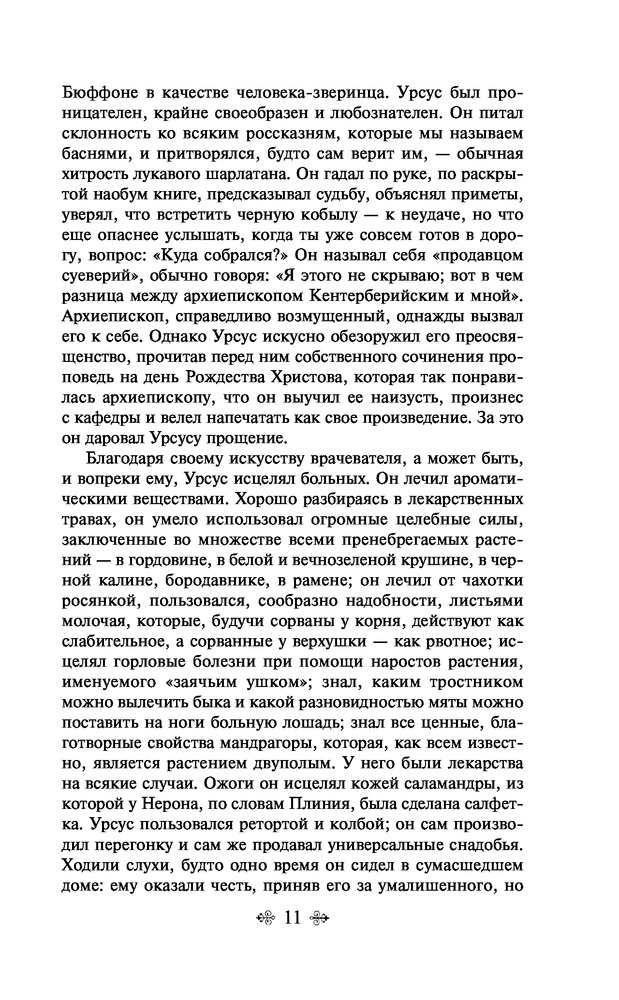 Бюффоне в качестве человека-зверинца. Урсус был проницателен, крайне своеобразен и любознателен. Он питал склонность ко всяким россказням, которые мы называем баснями, и притворялся, будто сам верит им, — обычная хитрость лукавого шарлатана. Он гадал по руке, по раскрытой наобум книге, предсказывал судьбу, объяснял приметы, уверял, что встретить черную кобылу — к неудаче, но что еще опаснее услышать, когда ты уже совсем готов в дорогу, вопрос: «Куда собрался?» Он называл себя «продавцом суеверий», обычно говоря: «Я этого не скрываю; вот в чем разница между архиепископом Кентерберийским и мной». Архиепископ, справедливо возмущенный, однажды вызвал его к себе. Однако Урсус искусно обезоружил его преосвященство, прочитав перед ним собственного сочинения проповедь на день Рождества Христова, которая так понравилась архиепископу, что он выучил ее наизусть, произнес с кафедры и велел напечатать как свое произведение. За это он даровал Урсусу прощение.

Благодаря своему искусству врачевателя, а может быть, и вопреки ему, Урсус исцелял больных. Он лечил ароматическими веществами. Хорошо разбираясь в лекарственных травах, он умело использовал огромные целебные силы, заключенные во множестве всеми пренебрегаемых растений — в гордовине, в белой и вечнозеленой крушине, в черной калине, бородавнике, в рамене; он лечил от чахотки росянкой, пользовался, сообразно надобности, листьями молочая, которые, будучи сорваны у корня, действуют как слабительное, а сорванные у верхушки — как рвотное; исцелял горловые болезни при помощи наростов растения, именуемого «заячьим ушком»; знал, каким тростником можно вылечить быка и какой разновидностью мяты можно поставить на ноги больную лошадь; знал все ценные, благотворные свойства мандрагоры, которая, как всем известно, является растением двуполым. У него были лекарства на всякие случаи. Ожоги он исцелял кожей саламандры, из которой у Нерона, по словам Плиния, была сделана салфетка. Урсус пользовался ретортой и колбой; он сам производил перегонку и сам же продавал универсальные снадобья. Ходили слухи, будто одно время он сидел в сумасшедшем доме: ему оказали честь, приняв его за умалишенного, но

11